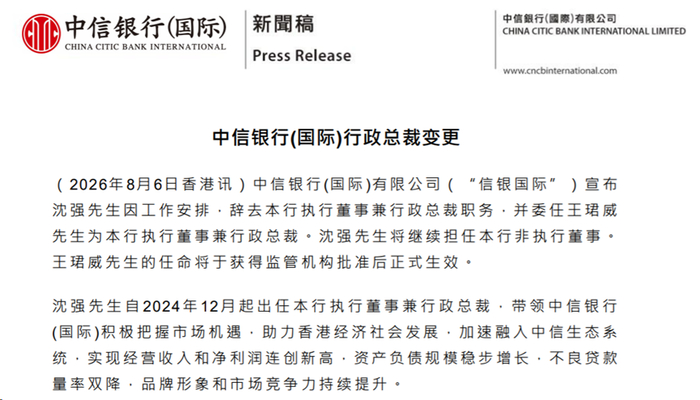 中信银行(国际)
CHINA CITIC BANK INTERNATIONAL

新聞稿
Press Release

中信銀行(國際)有限公司
CHINA CITIC BANK INTERNATIONAL LIMITED

www.cncbinternational.com

中信银行(国际)行政总裁变更

（2026年8月6日香港讯）中信银行(国际)有限公司（“信银国际”）宣布沈强先生因工作安排，辞去本行执行董事兼行政总裁职务，并委任王珺威先生为本行执行董事兼行政总裁。沈强先生将继续担任本行非执行董事。王珺威先生的任命将于获得监管机构批准后正式生效。

沈强先生自2024年12月起出任本行执行董事兼行政总裁，带领中信银行(国际)积极把握市场机遇，助力香港经济社会发展，加速融入中信生态系统，实现经营收入和净利润连创新高，资产负债规模稳步增长，不良贷款量率双降，品牌形象和市场竞争力持续提升。